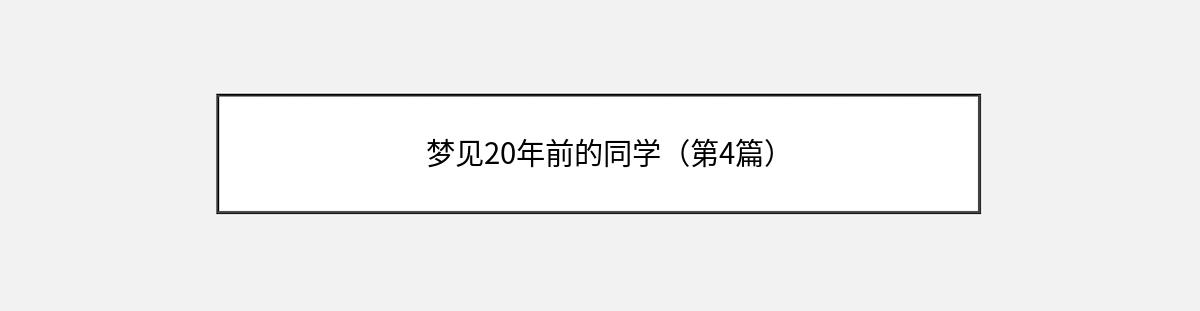 梦见20年前的同学（第4篇）